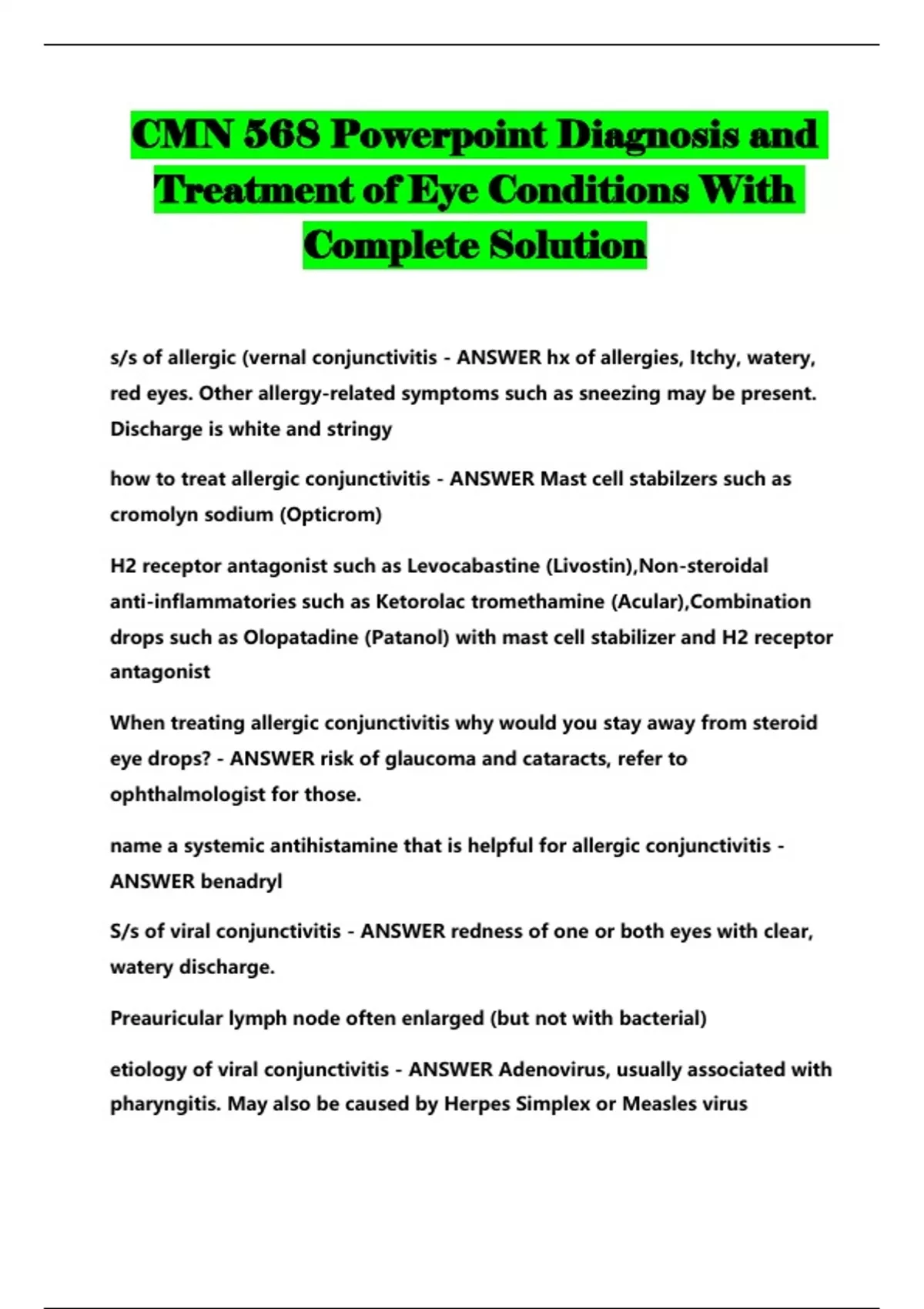 CMN 568 Powerpoint Diagnosis and Treatment of Eye Conditions With Complete Solution

s/s of allergic (vernal conjunctivitis - ANSWER hx of allergies, Itchy, watery, red eyes. Other allergy-related symptoms such as sneezing may be present. Discharge is white and stringy

how to treat allergic conjunctivitis - ANSWER Mast cell stabilzers such as cromolyn sodium (Opticrom)

H2 receptor antagonist such as Levocabastine (Livostin),Non-steroidal anti-inflammatories such as Ketorolac tromethamine (Acular),Combination drops such as Olopatadine (Patanol) with mast cell stabilizer and H2 receptor antagonist

When treating allergic conjunctivitis why would you stay away from steroid eye drops? - ANSWER risk of glaucoma and cataracts, refer to ophthalmologist for those.

name a systemic antihistamine that is helpful for allergic conjunctivitis - ANSWER benadryl

S/s of viral conjunctivitis - ANSWER redness of one or both eyes with clear, watery discharge.

Preauricular lymph node often enlarged (but not with bacterial)

etiology of viral conjunctivitis - ANSWER Adenovirus, usually associated with pharyngitis. May also be caused by Herpes Simplex or Measles virus